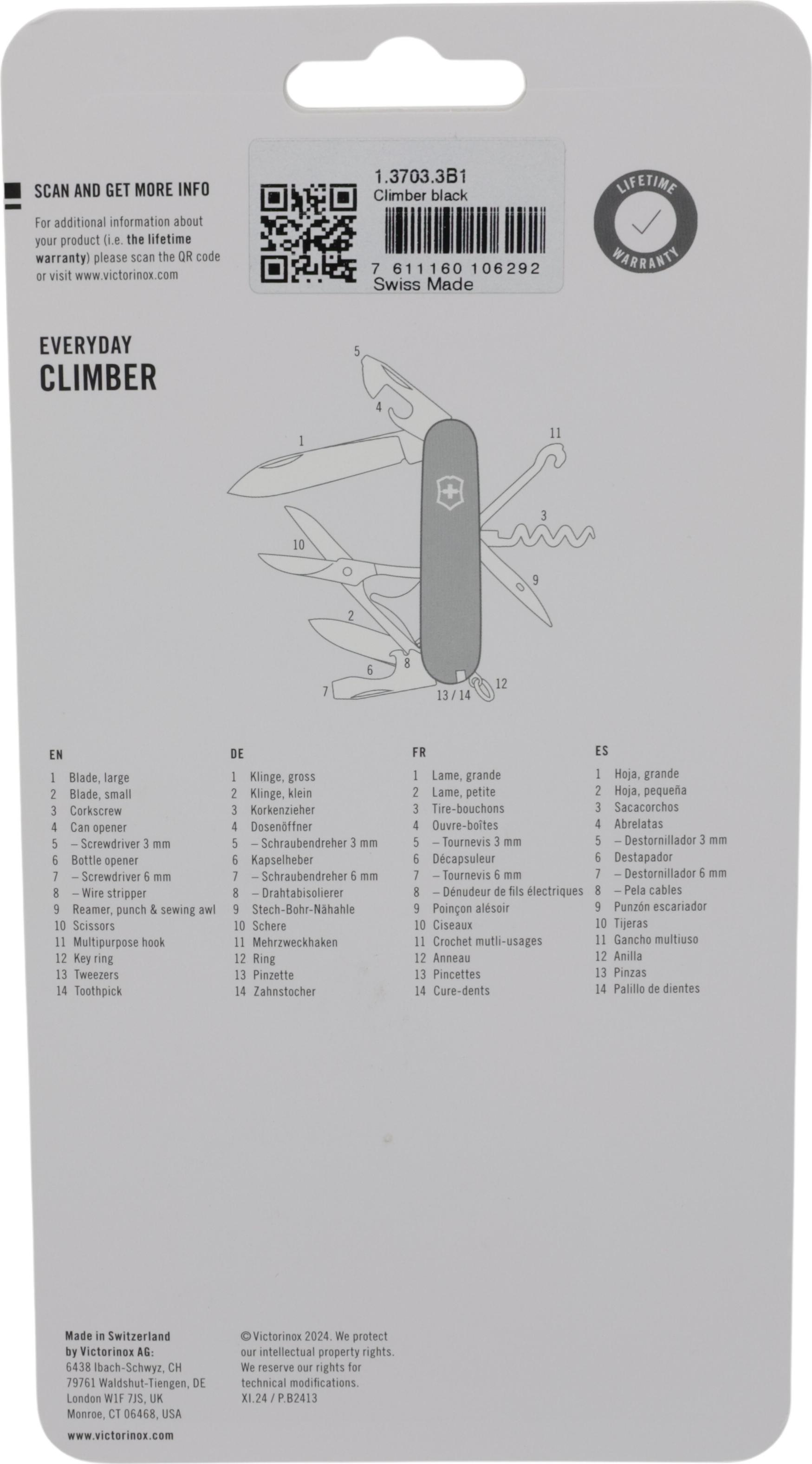 SCAN AND GET MORE INFO

For additional information about your product (i.e. the lifetime warranty) please scan the QR code or visit www.victorinox.com

1.3703.3B1
Climber black
7 611160 106292
Swiss Made

LIFETIME
WARRANTY

EVERYDAY
CLIMBER

5
4
1
11
3
10
9
2
6
8
7
13 / 14
12

EN
1 Blade, large
2 Blade, small
3 Corkscrew
4 Can opener
5 – Screwdriver 3 mm
6 Bottle opener
7 – Screwdriver 6 mm
8 – Wire stripper
9 Reamer, punch & sewing awl
10 Scissors
11 Multipurpose hook
12 Key ring
13 Tweezers
14 Toothpick

DE
1 Klinge, gross
2 Klinge, klein
3 Korkenzieher
4 Dosenöffner
5 – Schraubendreher 3 mm
6 Kapselheber
7 – Schraubendreher 6 mm
8 – Drahtabisolierer
9 Stech-Bohr-Nähahle
10 Schere
11 Mehrzweckhaken
12 Ring
13 Pinzette
14 Zahnstocher

FR
1 Lame, grande
2 Lame, petite
3 Tire-bouchons
4 Ouvre-boîtes
5 – Tournevis 3 mm
6 Décapsuleur
7 – Tournevis 6 mm
8 – Dénudeur de fils électriques
9 Poinçon alésoir
10 Ciseaux
11 Crochet mutli-usages
12 Anneau
13 Pincettes
14 Cure-dents

ES
1 Hoja, grande
2 Hoja, pequeña
3 Sacacorchos
4 Abrelatas
5 – Destornillador 3 mm
6 Destapador
7 – Destornillador 6 mm
8 – Pela cables
9 Punzón escariador
10 Tijeras
11 Gancho multiuso
12 Anilla
13 Pinzas
14 Palillo de dientes

Made in Switzerland
by Victorinox AG:
6438 Ibach-Schwyz, CH
79761 Waldshut-Tiengen, DE
London W1F 7JS, UK
Monroe, CT 06468, USA

www.victorinox.com

© Victorinox 2024. We protect our intellectual property rights. We reserve our rights for technical modifications.
XI.24 / P.B2413